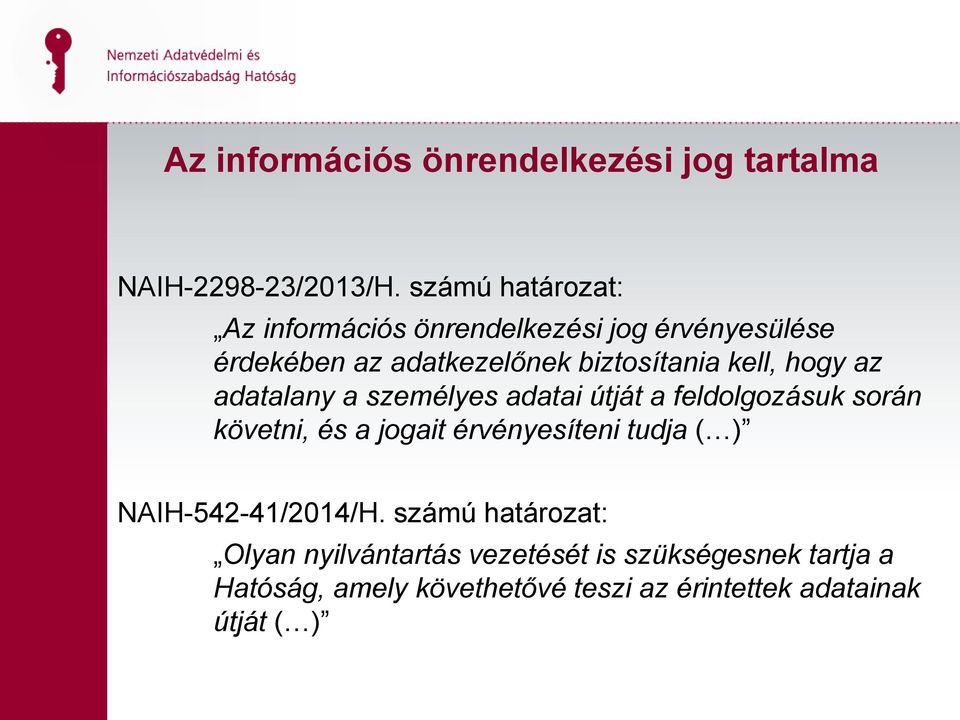 Nemzeti Adatvédelmi és Információszabadság Hatóság

Az információs önrendelkezési jog tartalma

NAIH-2298-23/2013/H. számú határozat:

„Az információs önrendelkezési jog érvényesülése érdekében az adatkezelőnek biztosítania kell, hogy az adatalany a személyes adatai útját a feldolgozásuk során követni, és a jogait érvényesíteni tudja (…)”

NAIH-542-41/2014/H. számú határozat:

„Olyan nyilvántartás vezetését is szükségesnek tartja a Hatóság, amely követhetővé teszi az érintettek adatainak útját (…)”